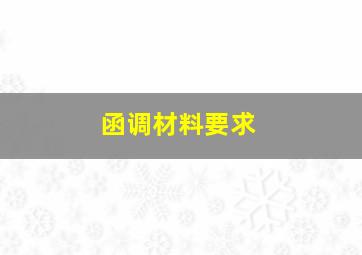 函调材料要求